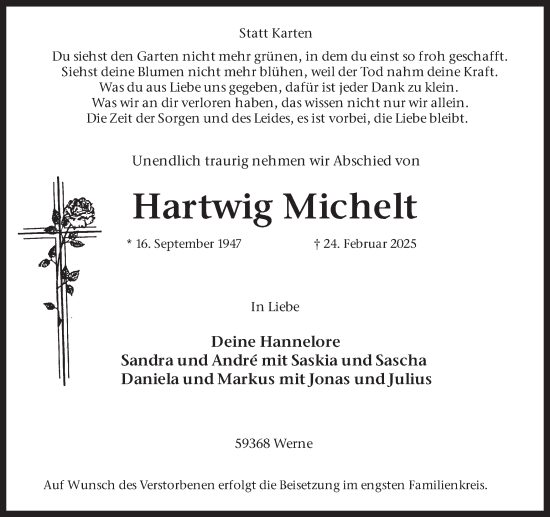 Statt Karten

Du siehst den Garten nicht mehr grünen, in dem du einst so froh geschafft.
Siehst deine Blumen nicht mehr blühen, weil der Tod nahm deine Kraft.
Was du aus Liebe uns gegeben, dafür ist jeder Dank zu klein.
Was wir an dir verloren haben, das wissen nicht nur wir allein.
Die Zeit der Sorgen und des Leides, es ist vorbei, die Liebe bleibt.

Unendlich traurig nehmen wir Abschied von

Hartwig Michelt

* 16. September 1947 † 24. Februar 2025

In Liebe

Deine Hannelore
Sandra und André mit Saskia und Sascha
Daniela und Markus mit Jonas und Julius

59368 Werne

Auf Wunsch des Verstorbenen erfolgt die Beisetzung im engsten Familienkreis.